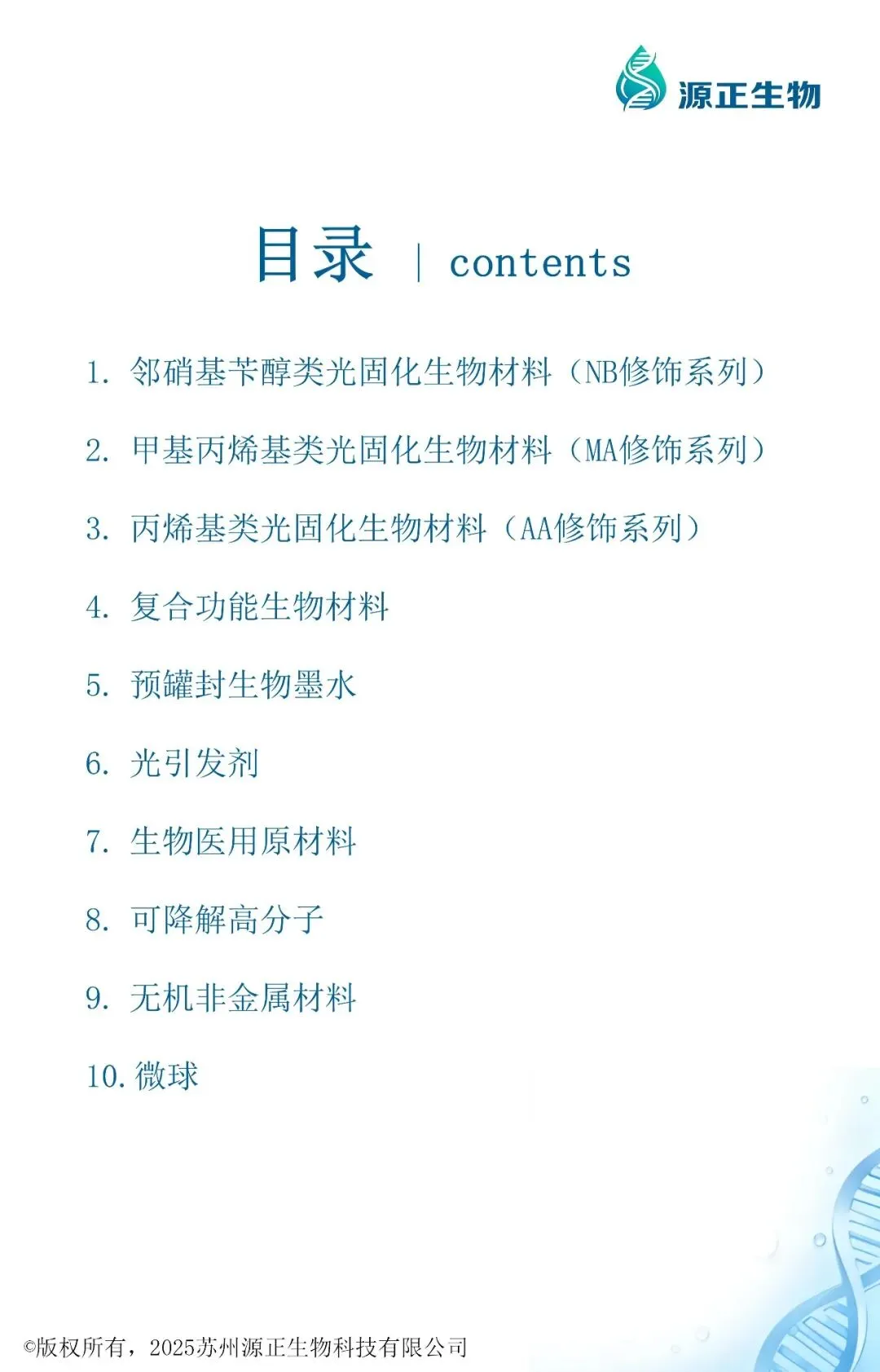 源正生物

目录 | contents

1. 邻硝基苄醇类光固化生物材料（NB修饰系列）

2. 甲基丙烯基类光固化生物材料（MA修饰系列）

3. 丙烯基类光固化生物材料（AA修饰系列）

4. 复合功能生物材料

5. 预罐封生物墨水

6. 光引发剂

7. 生物医用原材料

8. 可降解高分子

9. 无机非金属材料

10. 微球

©版权所有，2025苏州源正生物科技有限公司